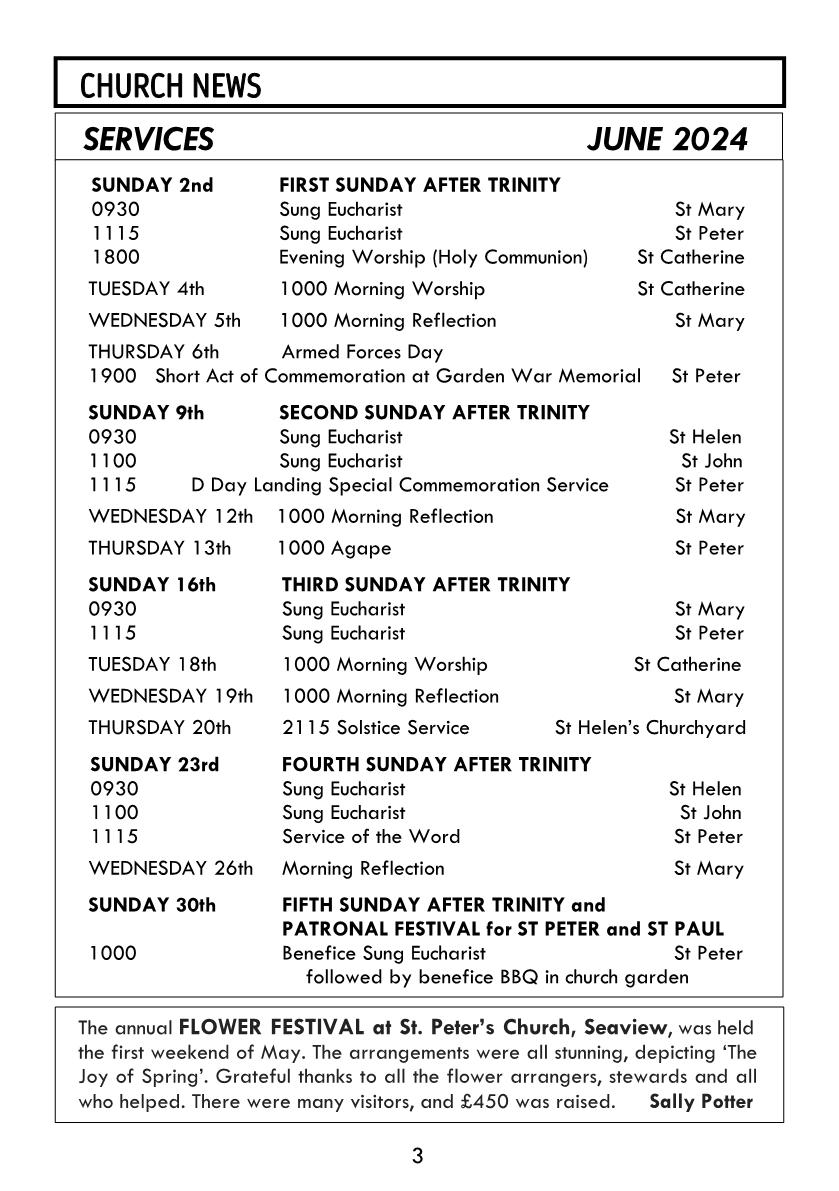 CHURCH NEWS

SERVICES JUNE 2024

SUNDAY 2nd FIRST SUNDAY AFTER TRINITY
0930 Sung Eucharist St Mary
1115 Sung Eucharist St Peter
1800 Evening Worship (Holy Communion) St Catherine

TUESDAY 4th 1000 Morning Worship St Catherine

WEDNESDAY 5th 1000 Morning Reflection St Mary

THURSDAY 6th Armed Forces Day
1900 Short Act of Commemoration at Garden War Memorial St Peter

SUNDAY 9th SECOND SUNDAY AFTER TRINITY
0930 Sung Eucharist St Helen
1100 Sung Eucharist St John
1115 D Day Landing Special Commemoration Service St Peter

WEDNESDAY 12th 1000 Morning Reflection St Mary

THURSDAY 13th 1000 Agape St Peter

SUNDAY 16th THIRD SUNDAY AFTER TRINITY
0930 Sung Eucharist St Mary
1115 Sung Eucharist St Peter

TUESDAY 18th 1000 Morning Worship St Catherine

WEDNESDAY 19th 1000 Morning Reflection St Mary

THURSDAY 20th 2115 Solstice Service St Helen's Churchyard

SUNDAY 23rd FOURTH SUNDAY AFTER TRINITY
0930 Sung Eucharist St Helen
1100 Sung Eucharist St John
1115 Service of the Word St Peter

WEDNESDAY 26th Morning Reflection St Mary

SUNDAY 30th FIFTH SUNDAY AFTER TRINITY and PATRONAL FESTIVAL for ST PETER and ST PAUL
1000 Benefice Sung Eucharist St Peter
followed by benefice BBQ in church garden

The annual FLOWER FESTIVAL at St. Peter's Church, Seaview, was held the first weekend of May. The arrangements were all stunning, depicting 'The Joy of Spring'. Grateful thanks to all the flower arrangers, stewards and all who helped. There were many visitors, and £450 was raised. Sally Potter

3